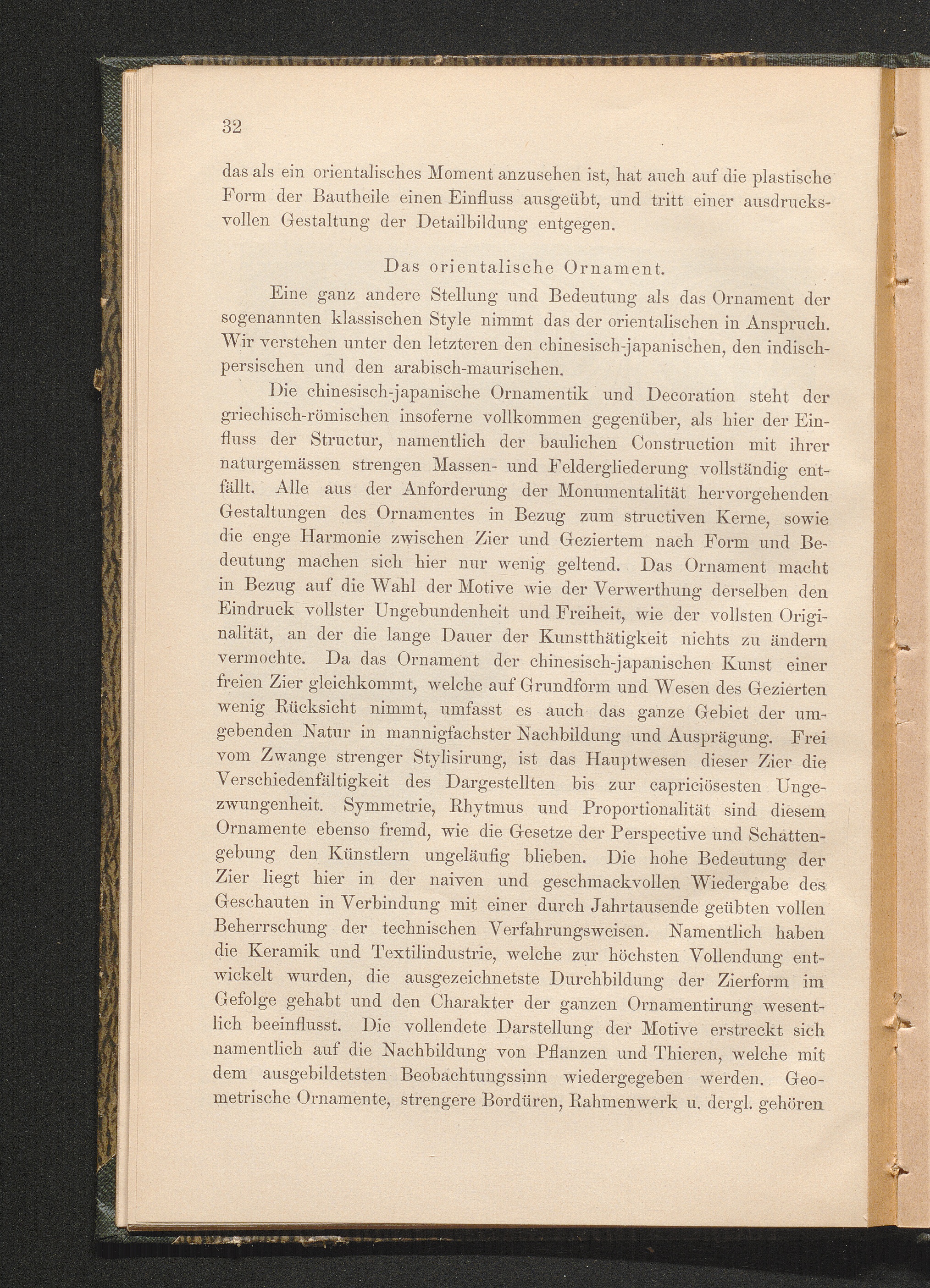 32

das als ein orientalisches Moment anzusehen ist, hat auch auf die plastische Form der Bautheile einen Einfluss ausgeübt, und tritt einer ausdrucksvollen Gestaltung der Detailbildung entgegen.

Das orientalische Ornament.

Eine ganz andere Stellung und Bedeutung als das Ornament der sogenannten klassischen Style nimmt das der orientalischen in Anspruch. Wir verstehen unter den letzteren den chinesisch-japanischen, den indisch-persischen und den arabisch-maurischen.

Die chinesisch-japanische Ornamentik und Decoration steht der griechisch-römischen insoferne vollkommen gegenüber, als hier der Einfluss der Structur, namentlich der baulichen Construction mit ihrer naturgemässen strengen Massen- und Feldergliederung vollständig entfällt. Alle aus der Anforderung der Monumentalität hervorgehenden Gestaltungen des Ornamentes in Bezug zum structiven Kerne, sowie die enge Harmonie zwischen Zier und Geziertem nach Form und Bedeutung machen sich hier nur wenig geltend. Das Ornament macht in Bezug auf die Wahl der Motive wie der Verwerthung derselben den Eindruck vollster Ungebundenheit und Freiheit, wie der vollsten Originalität, an der die lange Dauer der Kunstthätigkeit nichts zu ändern vermochte. Da das Ornament der chinesisch-japanischen Kunst einer freien Zier gleichkommt, welche auf Grundform und Wesen des Gezierten wenig Rücksicht nimmt, umfasst es auch das ganze Gebiet der umgebenden Natur in mannigfachster Nachbildung und Ausprägung. Frei vom Zwange strenger Stylisirung, ist das Hauptwesen dieser Zier die Verschiedenfältigkeit des Dargestellten bis zur capriciösesten Ungezwungenheit. Symmetrie, Rhytmus und Proportionalität sind diesem Ornamente ebenso fremd, wie die Gesetze der Perspective und Schattengebung den Künstlern ungeläufig blieben. Die hohe Bedeutung der Zier liegt hier in der naiven und geschmackvollen Wiedergabe des Geschauten in Verbindung mit einer durch Jahrtausende geübten vollen Beherrschung der technischen Verfahrungsweisen. Namentlich haben die Keramik und Textilindustrie, welche zur höchsten Vollendung entwickelt wurden, die ausgezeichnetste Durchbildung der Zierform im Gefolge gehabt und den Charakter der ganzen Ornamentirung wesentlich beeinflusst. Die vollendete Darstellung der Motive erstreckt sich namentlich auf die Nachbildung von Pflanzen und Thieren, welche mit dem ausgebildetsten Beobachtungssinn wiedergegeben werden. Geometrische Ornamente, strengere Bordüren, Rahmenwerk u. dergl. gehören